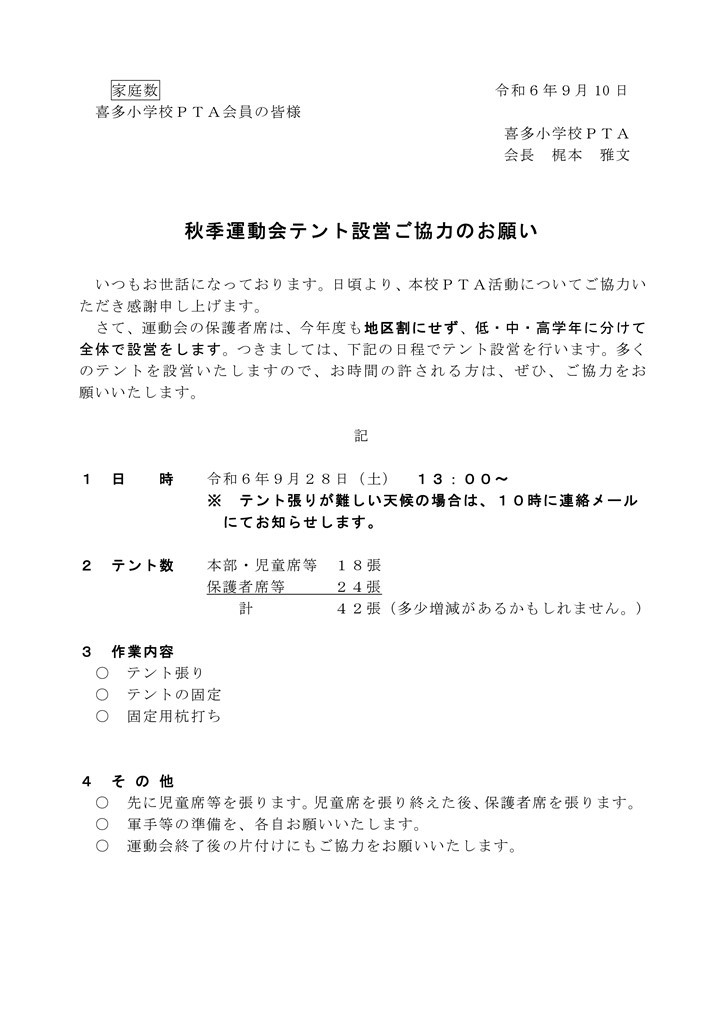 家庭数

令和６年９月 10 日

喜多小学校ＰＴＡ会員の皆様

喜多小学校ＰＴＡ
会長　梶本　雅文

秋季運動会テント設営ご協力のお願い

いつもお世話になっております。日頃より、本校ＰＴＡ活動についてご協力いただき感謝申し上げます。

さて、運動会の保護者席は、今年度も地区割にせず、低・中・高学年に分けて全体で設営をします。つきましては、下記の日程でテント設営を行います。多くのテントを設営いたしますので、お時間の許される方は、ぜひ、ご協力をお願いいたします。

記

１　日　　時　令和６年９月２８日（土）　１３：００～
※　テント張りが難しい天候の場合は、１０時に連絡メールにてお知らせします。

２　テント数　本部・児童席等　１８張
保護者席等　２４張
計　４２張（多少増減があるかもしれません。）

３　作業内容
○　テント張り
○　テントの固定
○　固定用杭打ち

４　そ の 他
○　先に児童席等を張ります。児童席を張り終えた後、保護者席を張ります。
○　軍手等の準備を、各自お願いいたします。
○　運動会終了後の片付けにもご協力をお願いいたします。